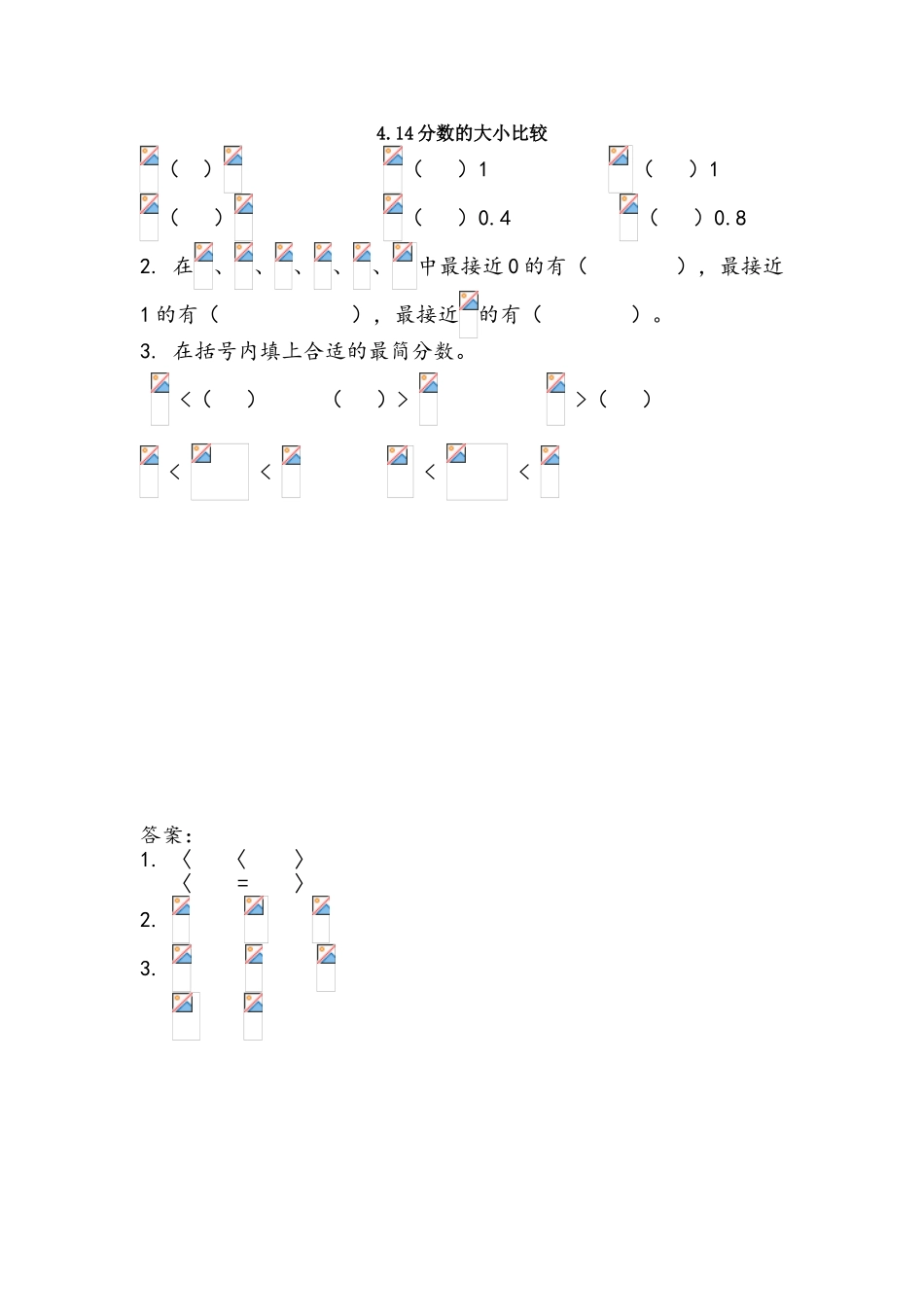 4.14分数的大小比较

( ) ( )1 ( )1

( ) ( )0.4 ( )0.8

2. 在、、、、、中最接近0的有( )，最接近1的有( )，最接近的有( )。

3. 在括号内填上合适的最简分数。

<( ) ( )> >( )

< < < <

答案:

1. < < >
< = >

2.

3.